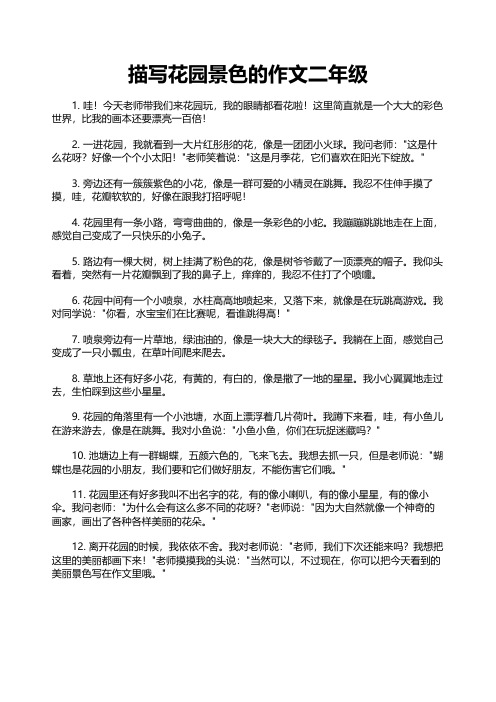 描写花园景色的作文二年级

1. 哇！今天老师带我们来花园玩，我的眼睛都看花啦！这里简直就是一个大大的彩色世界，比我的画本还要漂亮一百倍！

2. 一进花园，我就看到一大片红彤彤的花，像是一团团小火球。我问老师："这是什么花呀？好像一个个小太阳！"老师笑着说："这是月季花，它们喜欢在阳光下绽放。"

3. 旁边还有一簇簇紫色的小花，像是一群可爱的小精灵在跳舞。我忍不住伸手摸了摸，哇，花瓣软软的，好像在跟我打招呼呢！

4. 花园里有一条小路，弯弯曲曲的，像是一条彩色的小蛇。我蹦蹦跳跳地走在上面，感觉自己变成了一只快乐的小兔子。

5. 路边有一棵大树，树上挂满了粉色的花，像是树爷爷戴了一顶漂亮的帽子。我仰头看着，突然有一片花瓣飘到了我的鼻子上，痒痒的，我忍不住打了个喷嚏。

6. 花园中间有一个小喷泉，水柱高高地喷起来，又落下来，就像是在玩跳高游戏。我对同学说："你看，水宝宝们在比赛呢，看谁跳得高！"

7. 喷泉旁边有一片草地，绿油油的，像是一块大大的绿毯子。我躺在上面，感觉自己变成了一只小瓢虫，在草叶间爬来爬去。

8. 草地上还有好多小花，有黄的，有白的，像是撒了一地的星星。我小心翼翼地走过去，生怕踩到这些小星星。

9. 花园的角落里有一个小池塘，水面上漂浮着几片荷叶。我蹲下来看，哇，有小鱼儿在游来游去，像是在跳舞。我对小鱼说："小鱼小鱼，你们在玩捉迷藏吗？"

10. 池塘边上有一群蝴蝶，五颜六色的，飞来飞去。我想去抓一只，但是老师说："蝴蝶也是花园的小朋友，我们要和它们做好朋友，不能伤害它们哦。"

11. 花园里还有好多我叫不出名字的花，有的像小喇叭，有的像小星星，有的像小伞。我问老师："为什么会有这么多不同的花呀？"老师说："因为大自然就像一个神奇的画家，画出了各种各样美丽的花朵。"

12. 离开花园的时候，我依依不舍。我对老师说："老师，我们下次还能来吗？我想把这里的美丽都画下来！"老师摸摸我的头说："当然可以，不过现在，你可以把今天看到的美丽景色写在作文里哦。"